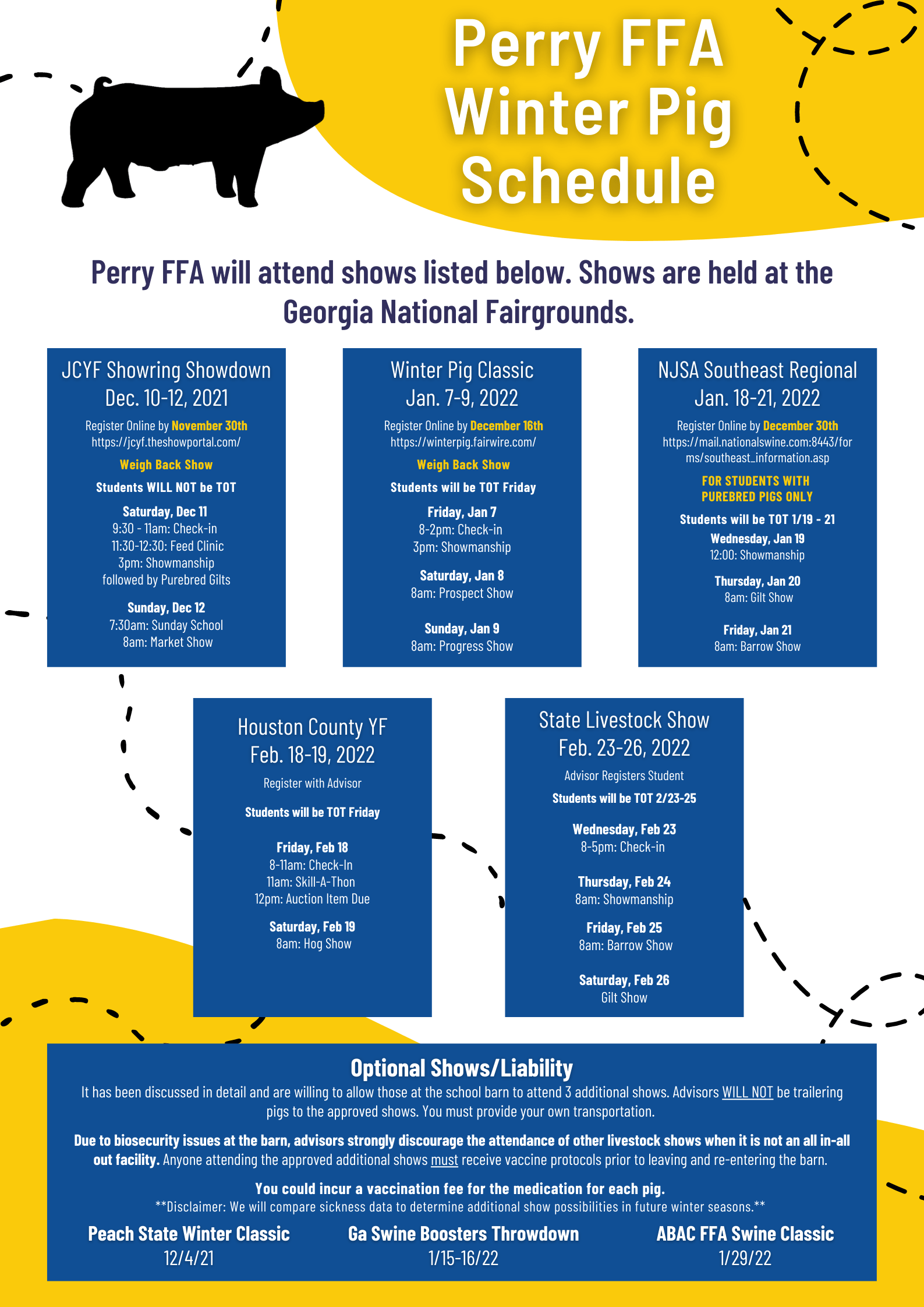 Perry FFA Winter Pig Schedule

Perry FFA will attend shows listed below. Shows are held at the Georgia National Fairgrounds.

JCYF Showring Showdown
Dec. 10-12, 2021
Register Online by November 30th
https://jcyf.theshowportal.com/
Weigh Back Show
Students WILL NOT be TOT
Saturday, Dec 11
9:30 - 11am: Check-in
11:30-12:30: Feed Clinic
3pm: Showmanship
followed by Purebred Gilts
Sunday, Dec 12
7:30am: Sunday School
8am: Market Show

Winter Pig Classic
Jan. 7-9, 2022
Register Online by December 16th
https://winterpig.fairwire.com/
Weigh Back Show
Students will be TOT Friday
Friday, Jan 7
8-2pm: Check-in
3pm: Showmanship
Saturday, Jan 8
8am: Prospect Show
Sunday, Jan 9
8am: Progress Show

NJSA Southeast Regional
Jan. 18-21, 2022
Register Online by December 30th
https://mail.nationalswine.com:8443/forms/southeast_information.asp
FOR STUDENTS WITH PUREBRED PIGS ONLY
Students will be TOT 1/19 - 21
Wednesday, Jan 19
12:00: Showmanship
Thursday, Jan 20
8am: Gilt Show
Friday, Jan 21
8am: Barrow Show

Houston County YF
Feb. 18-19, 2022
Register with Advisor
Students will be TOT Friday
Friday, Feb 18
8-11am: Check-In
11am: Skill-A-Thon
12pm: Auction Item Due
Saturday, Feb 19
8am: Hog Show

State Livestock Show
Feb. 23-26, 2022
Advisor Registers Student
Students will be TOT 2/23-25
Wednesday, Feb 23
8-5pm: Check-in
Thursday, Feb 24
8am: Showmanship
Friday, Feb 25
8am: Barrow Show
Saturday, Feb 26
Gilt Show

Optional Shows/Liability
It has been discussed in detail and are willing to allow those at the school barn to attend 3 additional shows. Advisors WILL NOT be trailering pigs to the approved shows. You must provide your own transportation.

Due to biosecurity issues at the barn, advisors strongly discourage the attendance of other livestock shows when it is not an all in-all out facility. Anyone attending the approved additional shows must receive vaccine protocols prior to leaving and re-entering the barn.

You could incur a vaccination fee for the medication for each pig.
**Disclaimer: We will compare sickness data to determine additional show possibilities in future winter seasons.**

Peach State Winter Classic
12/4/21

Ga Swine Boosters Throwdown
1/15-16/22

ABAC FFA Swine Classic
1/29/22